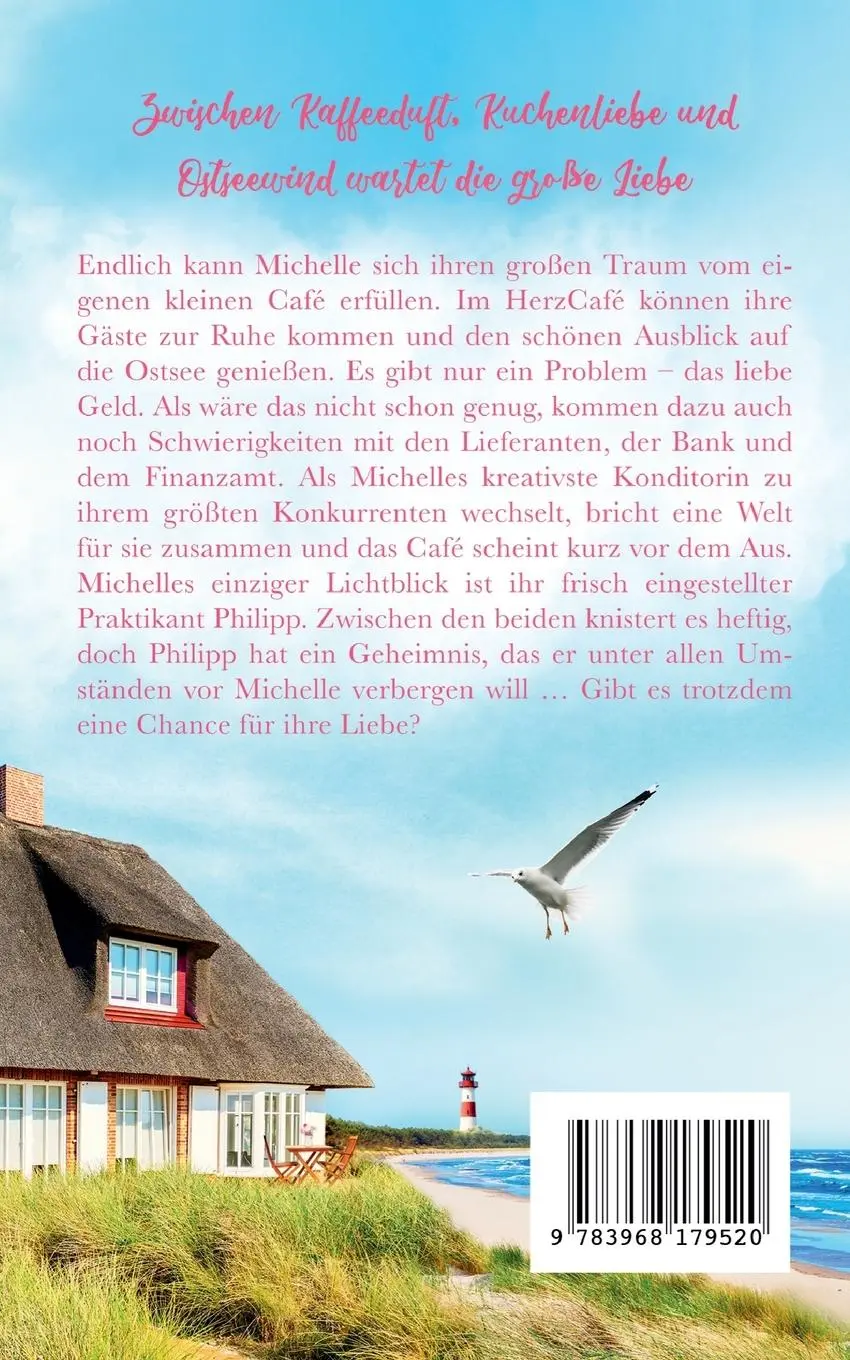 Zwischen Kaffeeduft, Kuchenliebe und Ostseewind wartet die große Liebe

Endlich kann Michelle sich ihren großen Traum vom eigenen kleinen Café erfüllen. Im HerzCafé können ihre Gäste zur Ruhe kommen und den schönen Ausblick auf die Ostsee genießen. Es gibt nur ein Problem – das liebe Geld. Als wäre das nicht schon genug, kommen dazu auch noch Schwierigkeiten mit den Lieferanten, der Bank und dem Finanzamt. Als Michelles kreativste Konditorin zu ihrem größten Konkurrenten wechselt, bricht eine Welt für sie zusammen und das Café scheint kurz vor dem Aus. Michelles einziger Lichtblick ist ihr frisch eingestellter Praktikant Philipp. Zwischen den beiden knistert es heftig, doch Philipp hat ein Geheimnis, das er unter allen Umständen vor Michelle verbergen will … Gibt es trotzdem eine Chance für ihre Liebe?

9 783968 179520